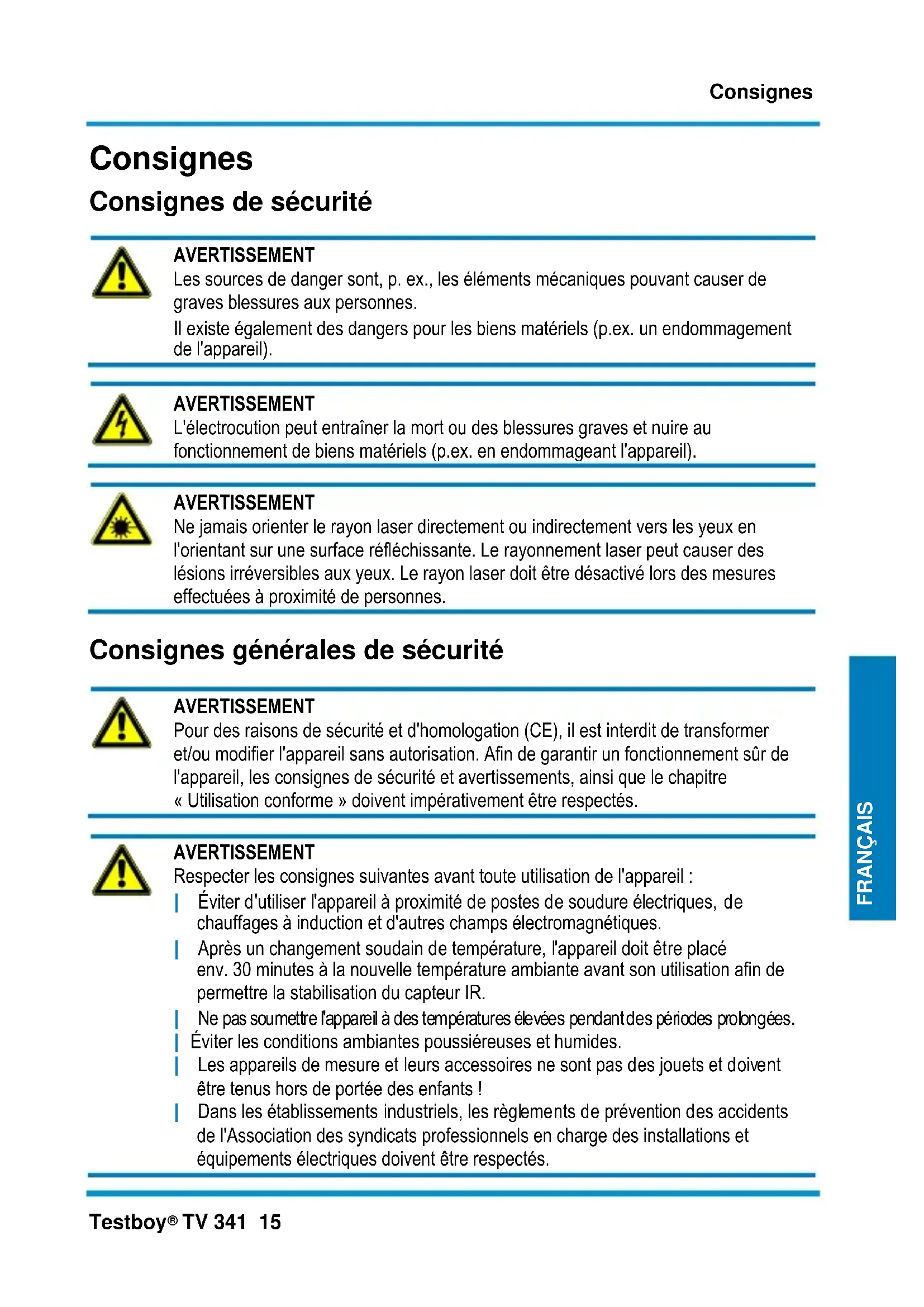 Consignes

Consignes

Consignes de sécurité

AVERTISSEMENT
Les sources de danger sont, p. ex., les éléments mécaniques pouvant causer de graves blessures aux personnes.
Il existe également des dangers pour les biens matériels (p.ex. un endommagement de l'appareil).

AVERTISSEMENT
L'électrocution peut entraîner la mort ou des blessures graves et nuire au fonctionnement de biens matériels (p.ex. en endommageant l'appareil).

AVERTISSEMENT
Ne jamais orienter le rayon laser directement ou indirectement vers les yeux en l'orientant sur une surface réfléchissante. Le rayonnement laser peut causer des lésions irréversibles aux yeux. Le rayon laser doit être désactivé lors des mesures effectuées à proximité de personnes.

Consignes générales de sécurité

AVERTISSEMENT
Pour des raisons de sécurité et d'homologation (CE), il est interdit de transformer et/ou modifier l'appareil sans autorisation. Afin de garantir un fonctionnement sûr de l'appareil, les consignes de sécurité et avertissements, ainsi que le chapitre « Utilisation conforme » doivent impérativement être respectés.

AVERTISSEMENT
Respecter les consignes suivantes avant toute utilisation de l'appareil :
| Éviter d'utiliser l'appareil à proximité de postes de soudure électriques, de chauffages à induction et d'autres champs électromagnétiques.
| Après un changement soudain de température, l'appareil doit être placé env. 30 minutes à la nouvelle température ambiante avant son utilisation afin de permettre la stabilisation du capteur IR.
| Ne pas soumettre l'appareil à des températures élevées pendant des périodes prolongées.
| Éviter les conditions ambiantes poussiéreuses et humides.
| Les appareils de mesure et leurs accessoires ne sont pas des jouets et doivent être tenus hors de portée des enfants !
| Dans les établissements industriels, les règlements de prévention des accidents de l'Association des syndicats professionnels en charge des installations et équipements électriques doivent être respectés.

FRANÇAIS

Testboy® TV 341 15